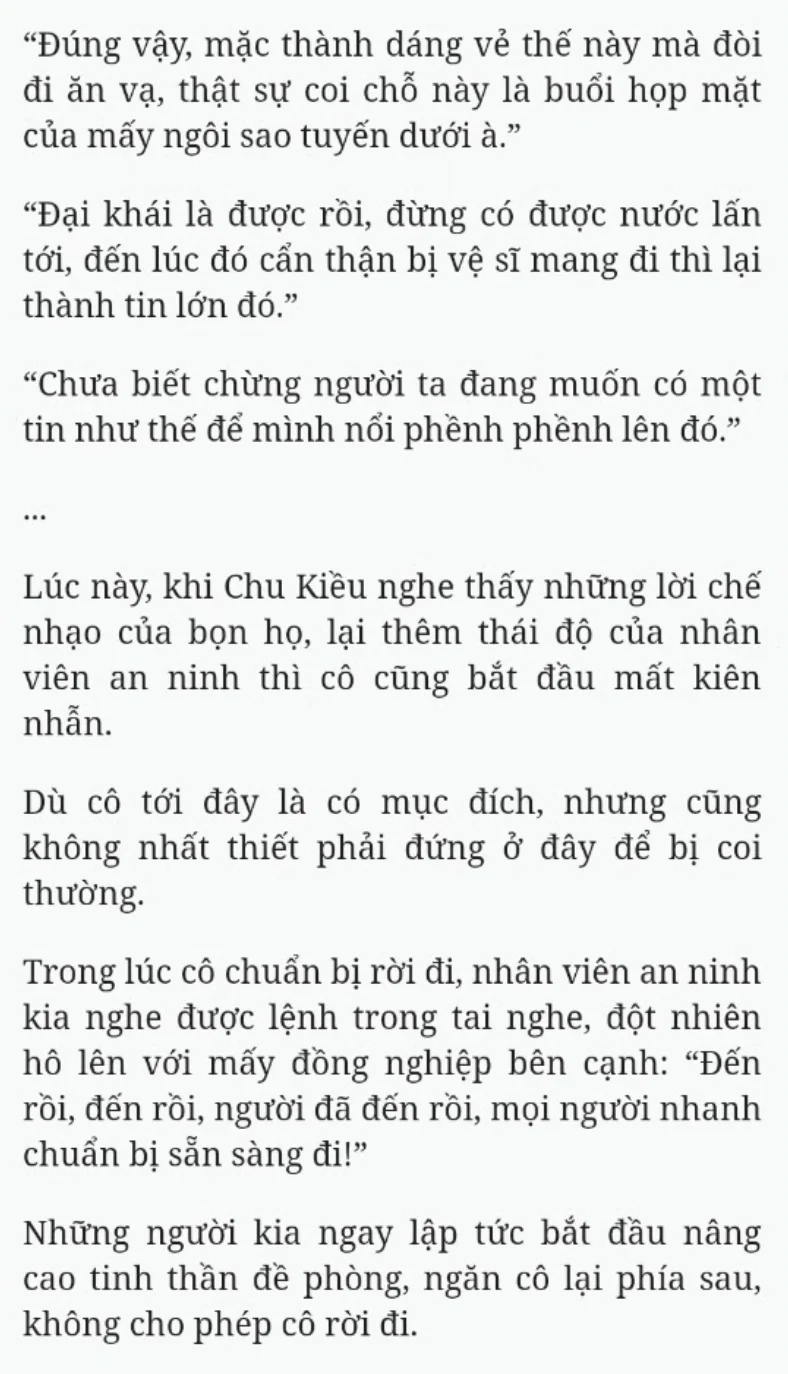 “Đúng vậy, mặc thành dáng vẻ thế này mà đòi đi ăn vạ, thật sự coi chỗ này là buổi họp mặt của mấy ngôi sao tuyến dưới à.”

“Đại khái là được rồi, đừng có được nước lấn tới, đến lúc đó cẩn thận bị vệ sĩ mang đi thì lại thành tin lớn đó.”

“Chưa biết chừng người ta đang muốn có một tin như thế để mình nổi phềnh phềnh lên đó.”

...

Lúc này, khi Chu Kiều nghe thấy những lời chế nhạo của bọn họ, lại thêm thái độ của nhân viên an ninh thì cô cũng bắt đầu mất kiên nhẫn.

Dù cô tới đây là có mục đích, nhưng cũng không nhất thiết phải đứng ở đây để bị coi thường.

Trong lúc cô chuẩn bị rời đi, nhân viên an ninh kia nghe được lệnh trong tai nghe, đột nhiên hô lên với mấy đồng nghiệp bên cạnh: “Đến rồi, đến rồi, người đã đến rồi, mọi người nhanh chuẩn bị sẵn sàng đi!”

Những người kia ngay lập tức bắt đầu nâng cao tinh thần đề phòng, ngăn cô lại phía sau, không cho phép cô rời đi.